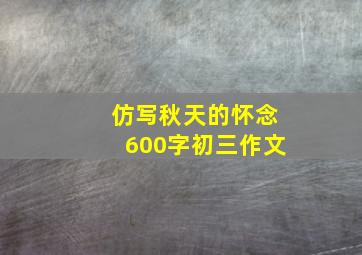 仿写秋天的怀念
600字初三作文